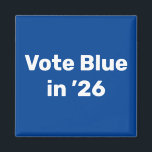 Vote Blue in ’26